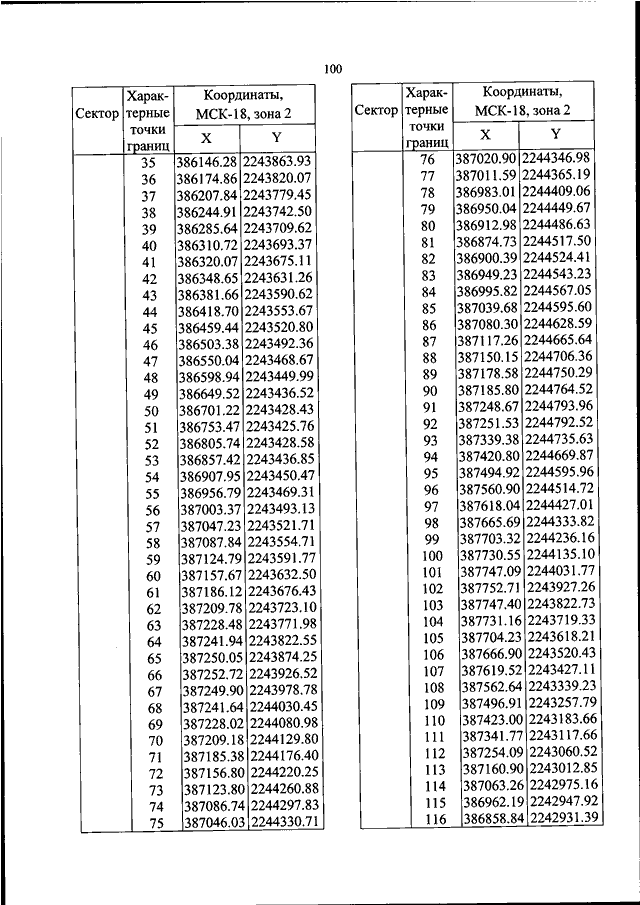 100

| Сектор | Характерные точки границ | Координаты, МСК-18, зона 2 X | Координаты, МСК-18, зона 2 Y |
|---|---|---|---|
| | 35 | 386146.28 | 2243863.93 |
| | 36 | 386174.86 | 2243820.07 |
| | 37 | 386207.84 | 2243779.45 |
| | 38 | 386244.91 | 2243742.50 |
| | 39 | 386285.64 | 2243709.62 |
| | 40 | 386310.72 | 2243693.37 |
| | 41 | 386320.07 | 2243675.11 |
| | 42 | 386348.65 | 2243631.26 |
| | 43 | 386381.66 | 2243590.62 |
| | 44 | 386418.70 | 2243553.67 |
| | 45 | 386459.44 | 2243520.80 |
| | 46 | 386503.38 | 2243492.36 |
| | 47 | 386550.04 | 2243468.67 |
| | 48 | 386598.94 | 2243449.99 |
| | 49 | 386649.52 | 2243436.52 |
| | 50 | 386701.22 | 2243428.43 |
| | 51 | 386753.47 | 2243425.76 |
| | 52 | 386805.74 | 2243428.58 |
| | 53 | 386857.42 | 2243436.85 |
| | 54 | 386907.95 | 2243450.47 |
| | 55 | 386956.79 | 2243469.31 |
| | 56 | 387003.37 | 2243493.13 |
| | 57 | 387047.23 | 2243521.71 |
| | 58 | 387087.84 | 2243554.71 |
| | 59 | 387124.79 | 2243591.77 |
| | 60 | 387157.67 | 2243632.50 |
| | 61 | 387186.12 | 2243676.43 |
| | 62 | 387209.78 | 2243723.10 |
| | 63 | 387228.48 | 2243771.98 |
| | 64 | 387241.94 | 2243822.55 |
| | 65 | 387250.05 | 2243874.25 |
| | 66 | 387252.72 | 2243926.52 |
| | 67 | 387249.90 | 2243978.78 |
| | 68 | 387241.64 | 2244030.45 |
| | 69 | 387228.02 | 2244080.98 |
| | 70 | 387209.18 | 2244129.80 |
| | 71 | 387185.38 | 2244176.40 |
| | 72 | 387156.80 | 2244220.25 |
| | 73 | 387123.80 | 2244260.88 |
| | 74 | 387086.74 | 2244297.83 |
| | 75 | 387046.03 | 2244330.71 |

| Сектор | Характерные точки границ | Координаты, МСК-18, зона 2 X | Координаты, МСК-18, зона 2 Y |
|---|---|---|---|
| | 76 | 387020.90 | 2244346.98 |
| | 77 | 387011.59 | 2244365.19 |
| | 78 | 386983.01 | 2244409.06 |
| | 79 | 386950.04 | 2244449.67 |
| | 80 | 386912.98 | 2244486.63 |
| | 81 | 386874.73 | 2244517.50 |
| | 82 | 386900.39 | 2244524.41 |
| | 83 | 386949.23 | 2244543.23 |
| | 84 | 386995.82 | 2244567.05 |
| | 85 | 387039.68 | 2244595.60 |
| | 86 | 387080.30 | 2244628.59 |
| | 87 | 387117.26 | 2244665.64 |
| | 88 | 387150.15 | 2244706.36 |
| | 89 | 387178.58 | 2244750.29 |
| | 90 | 387185.80 | 2244764.52 |
| | 91 | 387248.67 | 2244793.96 |
| | 92 | 387251.53 | 2244792.52 |
| | 93 | 387339.38 | 2244735.63 |
| | 94 | 387420.80 | 2244669.87 |
| | 95 | 387494.92 | 2244595.96 |
| | 96 | 387560.90 | 2244514.72 |
| | 97 | 387618.04 | 2244427.01 |
| | 98 | 387665.69 | 2244333.82 |
| | 99 | 387703.32 | 2244236.16 |
| | 100 | 387730.55 | 2244135.10 |
| | 101 | 387747.09 | 2244031.77 |
| | 102 | 387752.71 | 2243927.26 |
| | 103 | 387747.40 | 2243822.73 |
| | 104 | 387731.16 | 2243719.33 |
| | 105 | 387704.23 | 2243618.21 |
| | 106 | 387666.90 | 2243520.43 |
| | 107 | 387619.52 | 2243427.11 |
| | 108 | 387562.64 | 2243339.23 |
| | 109 | 387496.91 | 2243257.79 |
| | 110 | 387423.00 | 2243183.66 |
| | 111 | 387341.77 | 2243117.66 |
| | 112 | 387254.09 | 2243060.52 |
| | 113 | 387160.90 | 2243012.85 |
| | 114 | 387063.26 | 2242975.16 |
| | 115 | 386962.19 | 2242947.92 |
| | 116 | 386858.84 | 2242931.39 |